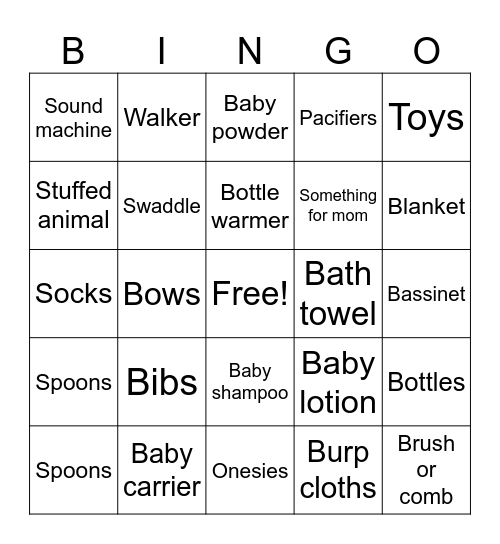 | B | I | N | G | O |
|---|---|---|---|---|
| Sound machine | Walker | Baby powder | Pacifiers | Toys |
| Stuffed animal | Swaddle | Bottle warmer | Something for mom | Blanket |
| Socks | Bows | Free! | Bath towel | Bassinet |
| Spoons | Bibs | Baby shampoo | Baby lotion | Bottles |
| Spoons | Baby carrier | Onesies | Burp cloths | Brush or comb |